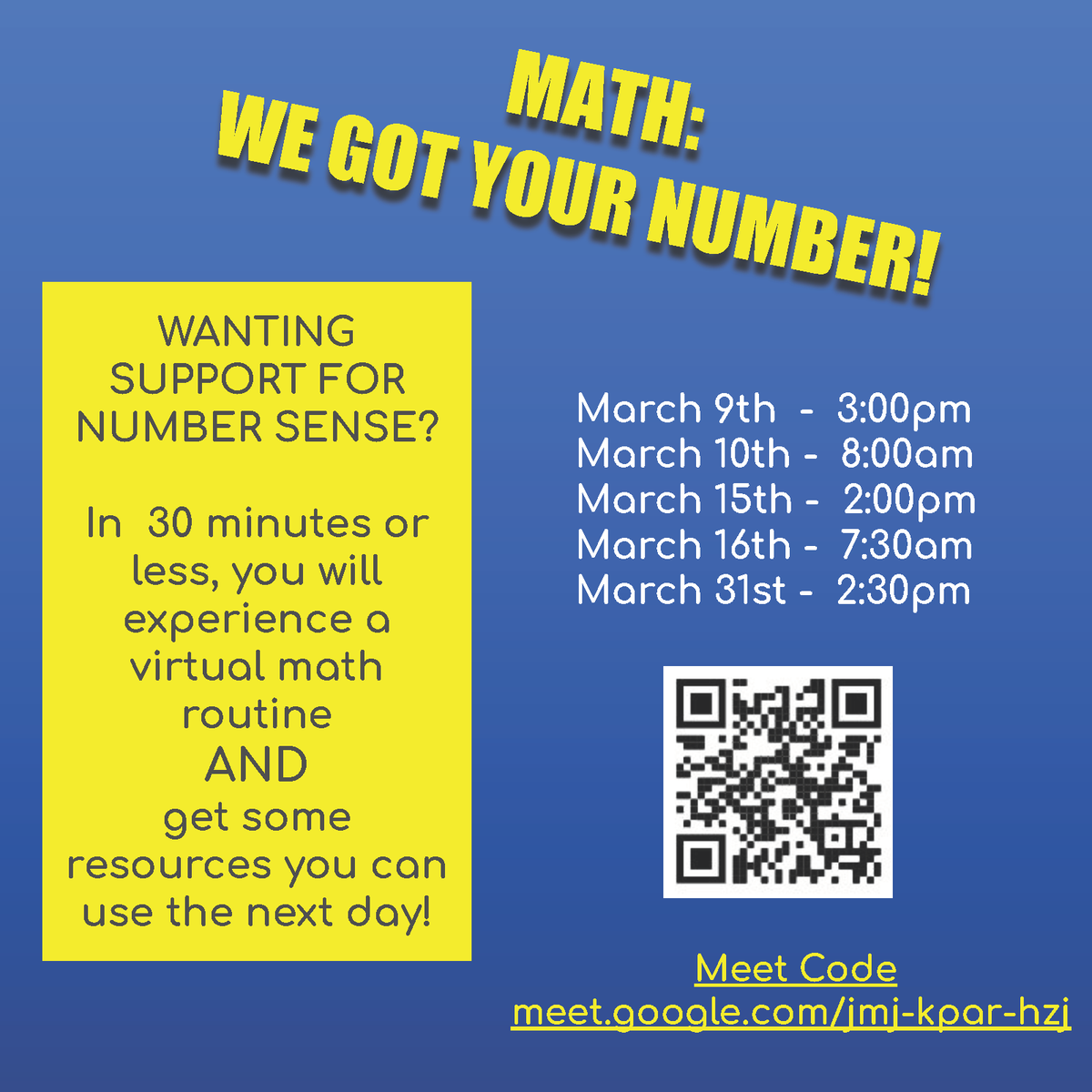 MATH:
WE GOT YOUR NUMBER!

WANTING SUPPORT FOR NUMBER SENSE?

In 30 minutes or less, you will experience a virtual math routine
AND
get some resources you can use the next day!

March 9th - 3:00pm
March 10th - 8:00am
March 15th - 2:00pm
March 16th - 7:30am
March 31st - 2:30pm

Meet Code
meet.google.com/jmj-kpar-hzj